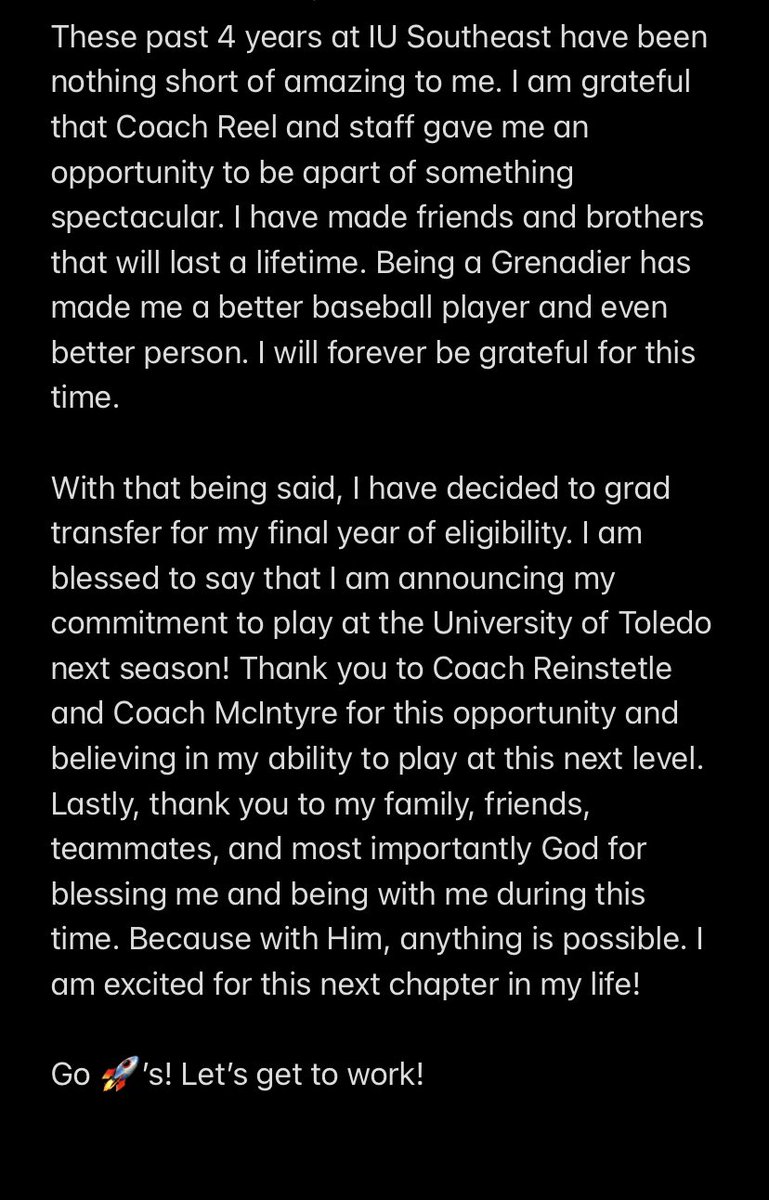 These past 4 years at IU Southeast have been nothing short of amazing to me. I am grateful that Coach Reel and staff gave me an opportunity to be apart of something spectacular. I have made friends and brothers that will last a lifetime. Being a Grenadier has made me a better baseball player and even better person. I will forever be grateful for this time.

With that being said, I have decided to grad transfer for my final year of eligibility. I am blessed to say that I am announcing my commitment to play at the University of Toledo next season! Thank you to Coach Reinstetle and Coach McIntyre for this opportunity and believing in my ability to play at this next level. Lastly, thank you to my family, friends, teammates, and most importantly God for blessing me and being with me during this time. Because with Him, anything is possible. I am excited for this next chapter in my life!

Go 🚀's! Let's get to work!